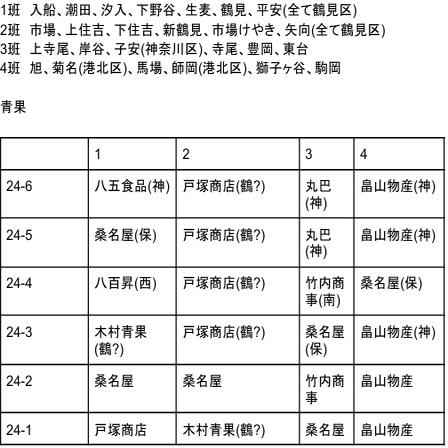 1班　入船、潮田、汐入、下野谷、生麦、鶴見、平安(全て鶴見区)
2班　市場、上住吉、下住吉、新鶴見、市場けやき、矢向(全て鶴見区)
3班　上寺尾、岸谷、子安(神奈川区)、寺尾、豊岡、東台
4班　旭、菊名(港北区)、馬場、師岡(港北区)、獅子ヶ谷、駒岡

青果

| | 1 | 2 | 3 | 4 |
|---|---|---|---|---|
| 24-6 | 八五食品(神) | 戸塚商店(鶴?) | 丸巴(神) | 畠山物産(神) |
| 24-5 | 桑名屋(保) | 戸塚商店(鶴?) | 丸巴(神) | 畠山物産(神) |
| 24-4 | 八百昇(西) | 戸塚商店(鶴?) | 竹内商事(南) | 桑名屋(保) |
| 24-3 | 木村青果(鶴?) | 戸塚商店(鶴?) | 桑名屋(保) | 畠山物産(神) |
| 24-2 | 桑名屋 | 桑名屋 | 竹内商事 | 畠山物産 |
| 24-1 | 戸塚商店 | 木村青果(鶴?) | 桑名屋 | 畠山物産 |